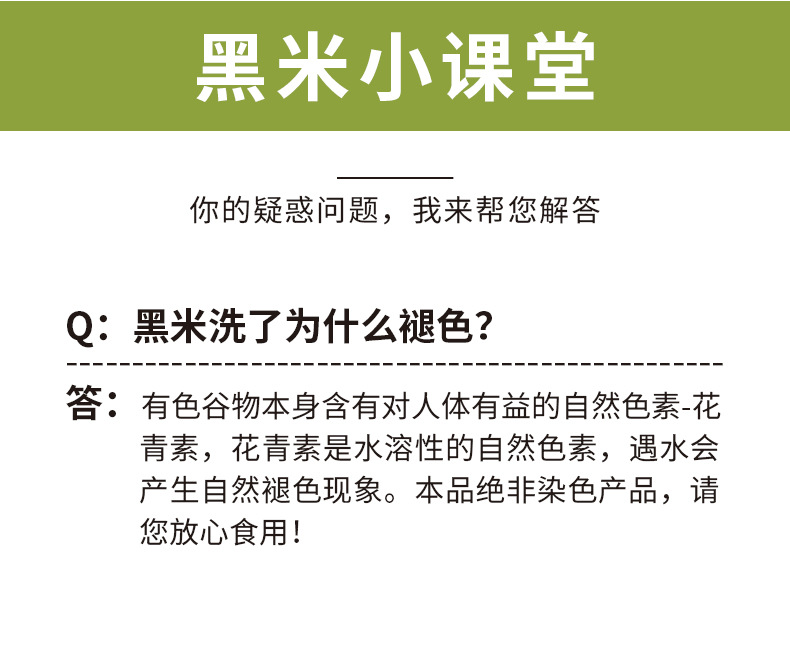 黑米小课堂

你的疑惑问题，我来帮您解答

Q：黑米洗了为什么褪色？

答：有色谷物本身含有对人体有益的自然色素-花青素，花青素是水溶性的自然色素，遇水会产生自然褪色现象。本品绝非染色产品，请您放心食用！